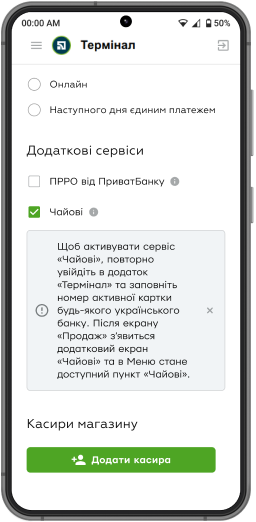 00:00 AM 50%

Термінал

Онлайн

Наступного дня єдиним платежем

Додаткові сервіси

ПРРО від ПриватБанку

Чайові

Щоб активувати сервіс «Чайові», повторно увійдіть в додаток «Термінал» та заповніть номер активної картки будь-якого українського банку. Після екрану «Продаж» з'явиться додатковий екран «Чайові» та в Меню стане доступний пункт «Чайові».

Касири магазину

Додати касира